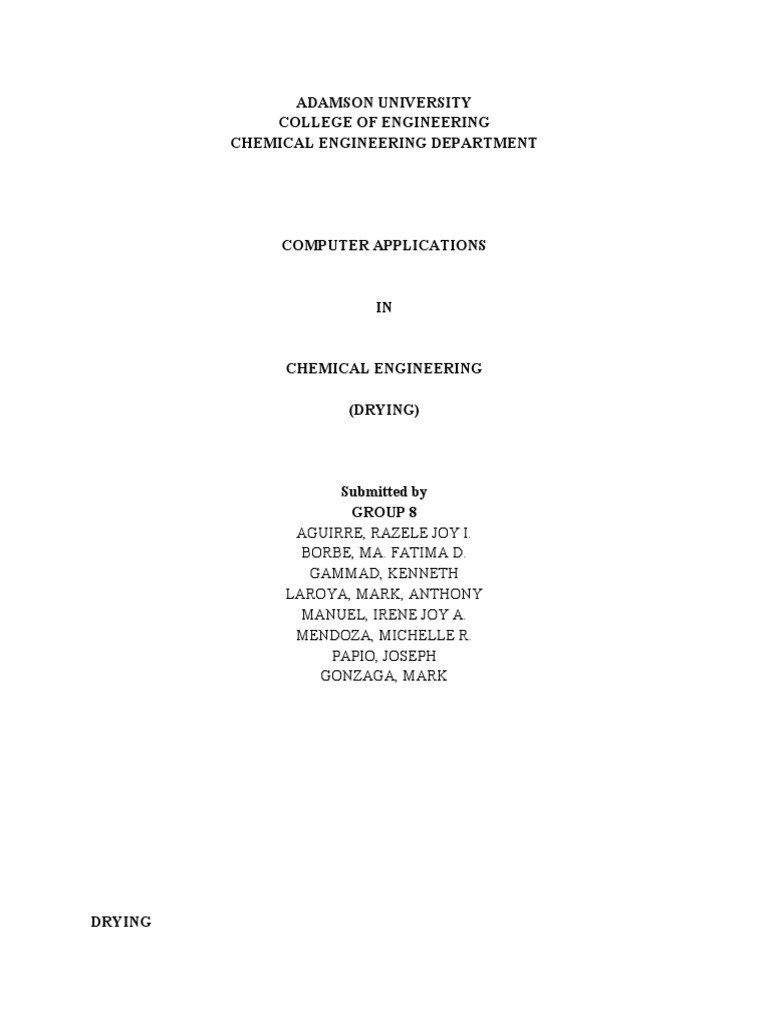 ADAMSON UNIVERSITY
COLLEGE OF ENGINEERING
CHEMICAL ENGINEERING DEPARTMENT

COMPUTER APPLICATIONS

IN

CHEMICAL ENGINEERING

(DRYING)

Submitted by
GROUP 8
AGUIRRE, RAZELE JOY I.
BORBE, MA. FATIMA D.
GAMMAD, KENNETH
LAROYA, MARK, ANTHONY
MANUEL, IRENE JOY A.
MENDOZA, MICHELLE R.
PAPIO, JOSEPH
GONZAGA, MARK

DRYING